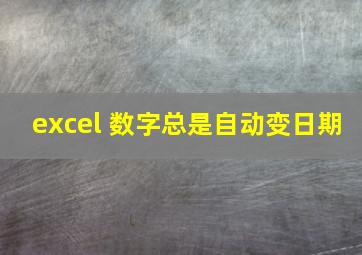 excel 数字总是自动变日期